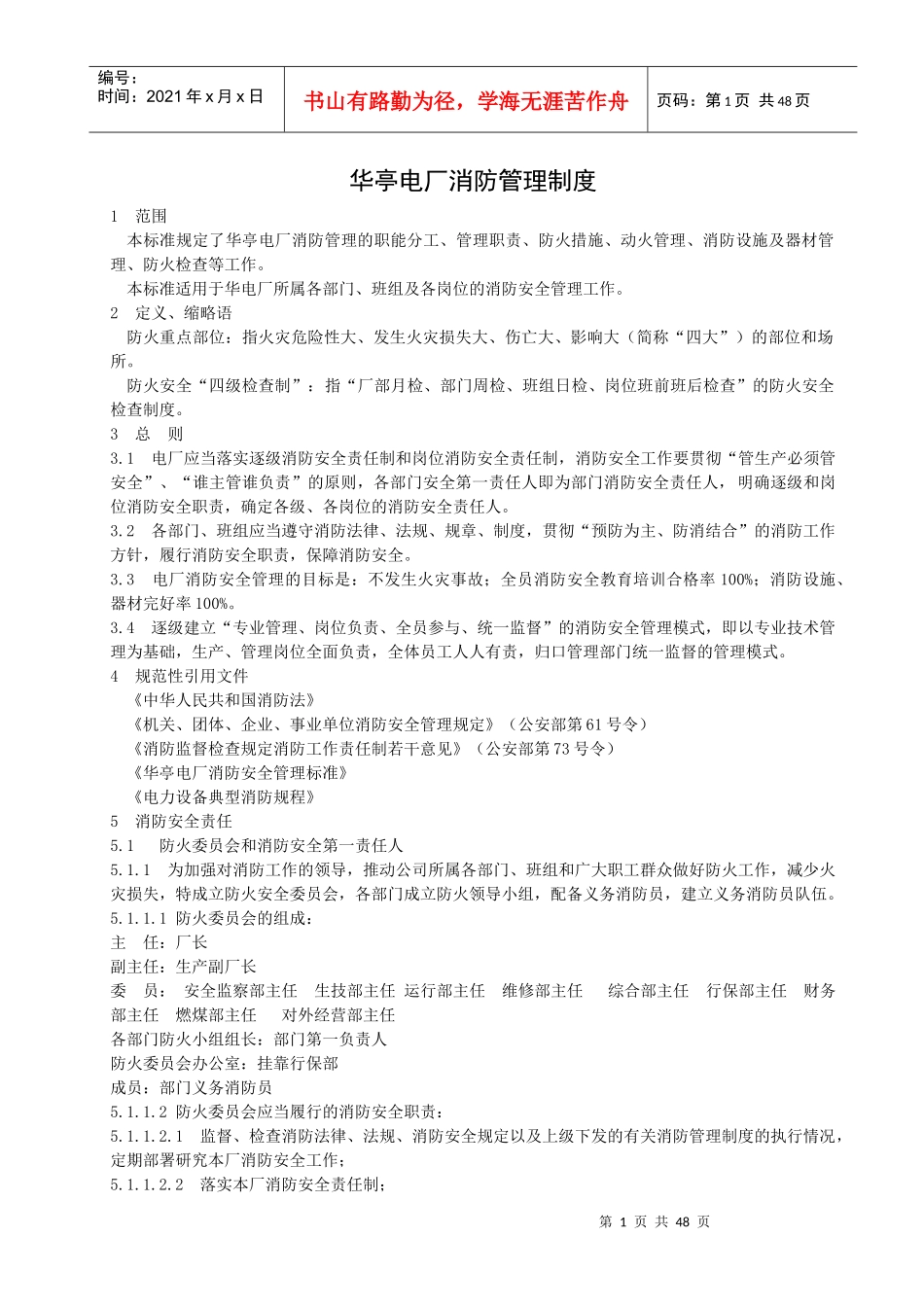 编号：
时间：2021 年 x 月 x 日

书山有路勤为径，学海无涯苦作舟

页码：第 1 页 共 48 页

华亭电厂消防管理制度

1 范围

本标准规定了华亭电厂消防管理的职能分工、管理职责、防火措施、动火管理、消防设施及器材管理、防火检查等工作。

本标准适用于华电厂所属各部门、班组及各岗位的消防安全管理工作。

2 定义、缩略语

防火重点部位：指火灾危险性大、发生火灾损失大、伤亡大、影响大（简称“四大”）的部位和场所。

防火安全“四级检查制”：指“厂部月检、部门周检、班组日检、岗位班前班后检查”的防火安全检查制度。

3 总 则

3.1 电厂应当落实逐级消防安全责任制和岗位消防安全责任制，消防安全工作要贯彻“管生产必须管安全”、“谁主管谁负责”的原则，各部门安全第一责任人即为部门消防安全责任人，明确逐级和岗位消防安全职责，确定各级、各岗位的消防安全责任人。

3.2 各部门、班组应当遵守消防法律、法规、规章、制度，贯彻“预防为主、防消结合”的消防工作方针，履行消防安全职责，保障消防安全。

3.3 电厂消防安全管理的目标是：不发生火灾事故；全员消防安全教育培训合格率 100%；消防设施、器材完好率 100%。

3.4 逐级建立“专业管理、岗位负责、全员参与、统一监督”的消防安全管理模式，即以专业技术管理为基础，生产、管理岗位全面负责，全体员工人人有责，归口管理部门统一监督的管理模式。

4 规范性引用文件

《中华人民共和国消防法》

《机关、团体、企业、事业单位消防安全管理规定》（公安部第 61 号令）

《消防监督检查规定消防工作责任制若干意见》（公安部第 73 号令）

《华亭电厂消防安全管理标准》

《电力设备典型消防规程》

5 消防安全责任

5.1 防火委员会和消防安全第一责任人

5.1.1 为加强对消防工作的领导，推动公司所属各部门、班组和广大职工群众做好防火工作，减少火灾损失，特成立防火安全委员会，各部门成立防火领导小组，配备义务消防员，建立义务消防员队伍。

5.1.1.1 防火委员会的组成：

主 任：厂长

副主任：生产副厂长

委 员： 安全监察部主任 生技部主任 运行部主任 维修部主任 综合部主任 行保部主任 财务部主任 燃煤部主任 对外经营部主任

各部门防火小组组长：部门第一负责人

防火委员会办公室：挂靠行保部

成员：部门义务消防员

5.1.1.2 防火委员会应当履行的消防安全职责：

5.1.1.2.1 监督、检查消防法律、法规、消防安全规定以及上级下发的有关消防管理制度的执行情况，定期部署研究本厂消防安全工作；

5.1.1.2.2 落实本厂消防安全责任制；

第 1 页 共 48 页